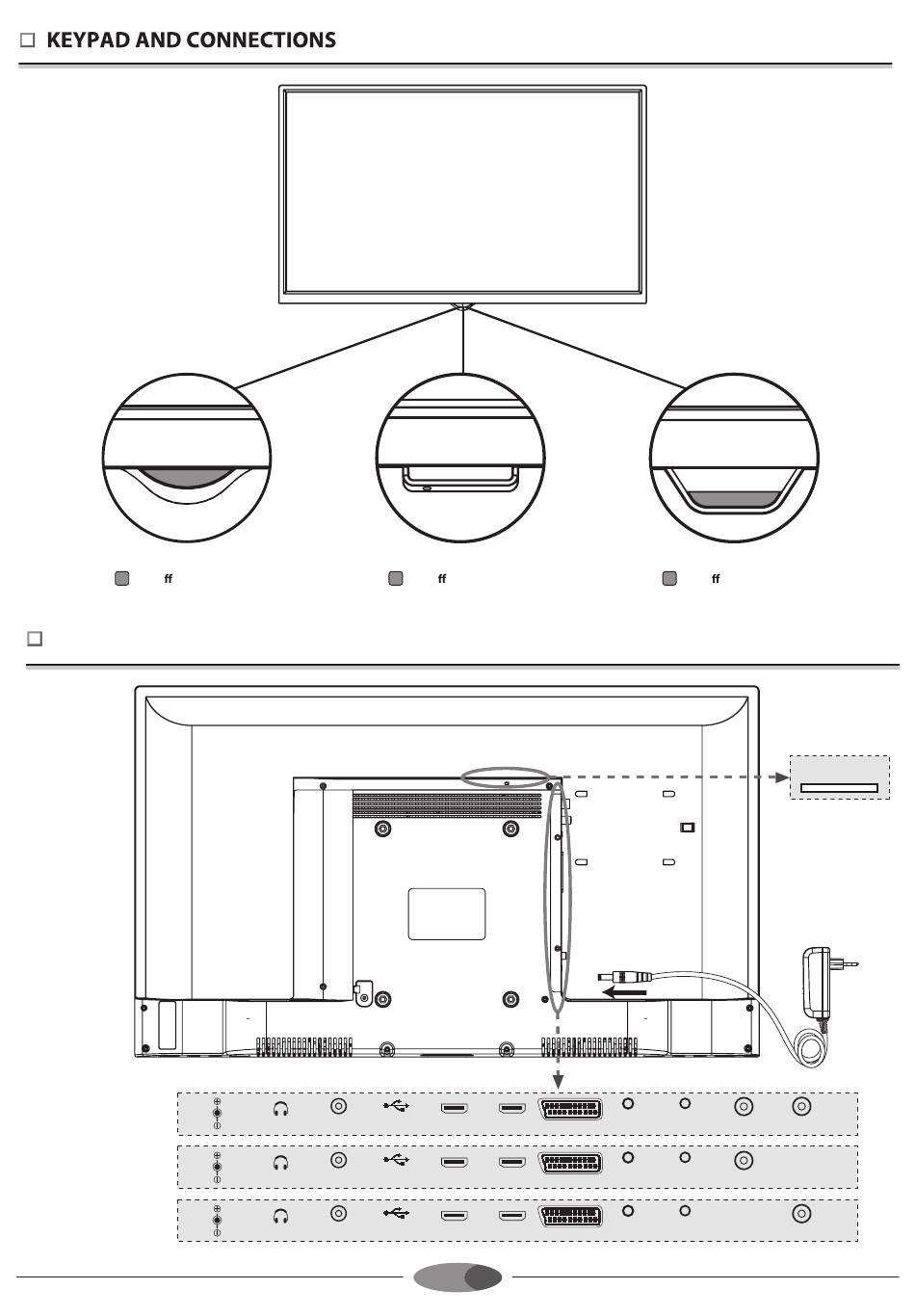 KEYPAD AND CONNECTIONS

ff

ff

ff